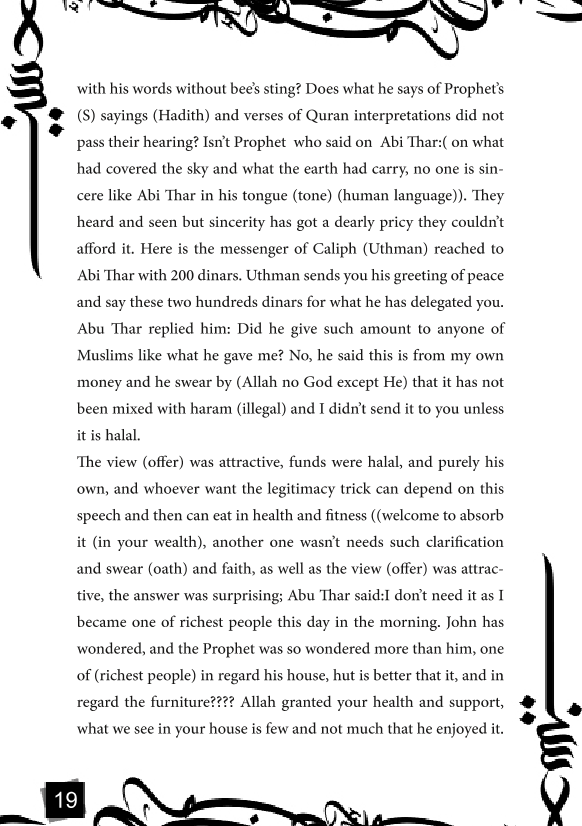 with his words without bee's sting? Does what he says of Prophet's (S) sayings (Hadith) and verses of Quran interpretations did not pass their hearing? Isn't Prophet who said on Abi Thar:( on what had covered the sky and what the earth had carry, no one is sincere like Abi Thar in his tongue (tone) (human language)). They heard and seen but sincerity has got a dearly pricy they couldn't afford it. Here is the messenger of Caliph (Uthman) reached to Abi Thar with 200 dinars. Uthman sends you his greeting of peace and say these two hundreds dinars for what he has delegated you. Abu Thar replied him: Did he give such amount to anyone of Muslims like what he gave me? No, he said this is from my own money and he swear by (Allah no God except He) that it has not been mixed with haram (illegal) and I didn't send it to you unless it is halal.

The view (offer) was attractive, funds were halal, and purely his own, and whoever want the legitimacy trick can depend on this speech and then can eat in health and fitness ((welcome to absorb it (in your wealth), another one wasn't needs such clarification and swear (oath) and faith, as well as the view (offer) was attractive, the answer was surprising; Abu Thar said:I don't need it as I became one of richest people this day in the morning. John has wondered, and the Prophet was so wondered more than him, one of (richest people) in regard his house, hut is better that it, and in regard the furniture???? Allah granted your health and support, what we see in your house is few and not much that he enjoyed it.

19